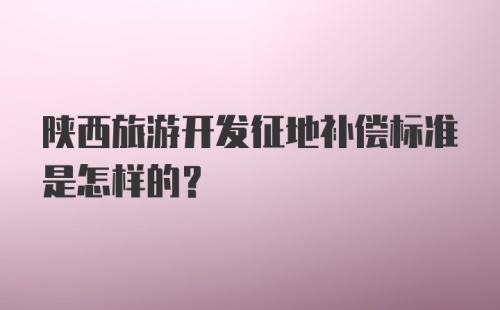 陕西旅游开发征地补偿标准是怎样的？